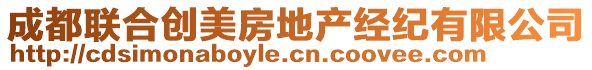 成都联合创美房地产经纪有限公司
http://cdsimonaboyle.cn.coovee.com